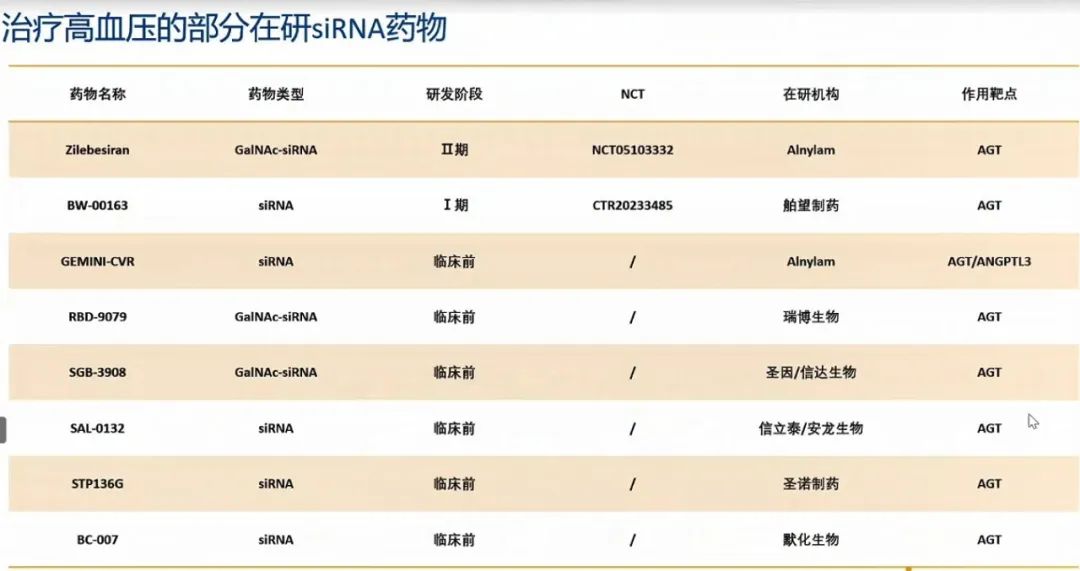 治疗高血压的部分在研siRNA药物

| 药物名称 | 药物类型 | 研发阶段 | NCT | 在研机构 | 作用靶点 |
|---|---|---|---|---|---|
| Zilebesiran | GalNAc-siRNA | Ⅱ期 | NCT05103332 | Alnylam | AGT |
| BW-00163 | siRNA | Ⅰ期 | CTR20233485 | 舶望制药 | AGT |
| GEMINI-CVR | siRNA | 临床前 | / | Alnylam | AGT/ANGPTL3 |
| RBD-9079 | GalNAc-siRNA | 临床前 | / | 瑞博生物 | AGT |
| SGB-3908 | GalNAc-siRNA | 临床前 | / | 圣因/信达生物 | AGT |
| SAL-0132 | siRNA | 临床前 | / | 信立泰/安龙生物 | AGT |
| STP136G | siRNA | 临床前 | / | 圣诺制药 | AGT |
| BC-007 | siRNA | 临床前 | / | 默化生物 | AGT |